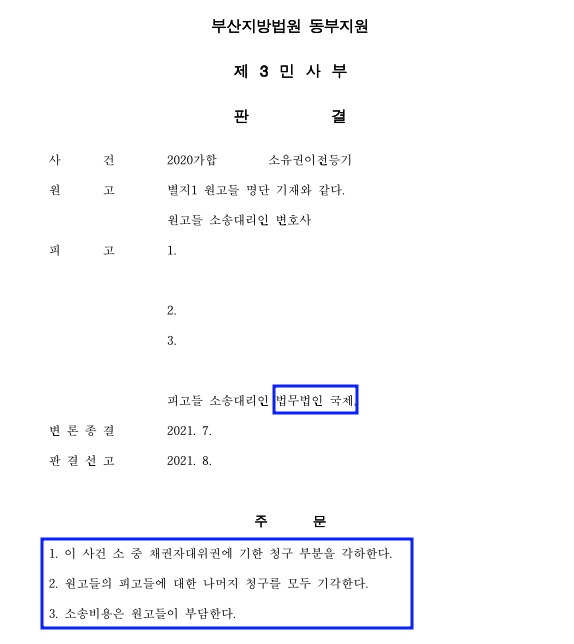 부산지방법원 동부지원

제 3 민 사 부

판 결

사 건 2020가합 소유권이전등기

원 고 별지1 원고들 명단 기재와 같다.

원고들 소송대리인 변호사

피 고 1.

2.

3.

피고들 소송대리인 법무법인 국제,

변 론 종 결 2021. 7.

판 결 선 고 2021. 8.

주 문

1. 이 사건 소 중 채권자대위권에 기한 청구 부분을 각하한다.

2. 원고들의 피고들에 대한 나머지 청구를 모두 기각한다.

3. 소송비용은 원고들이 부담한다.